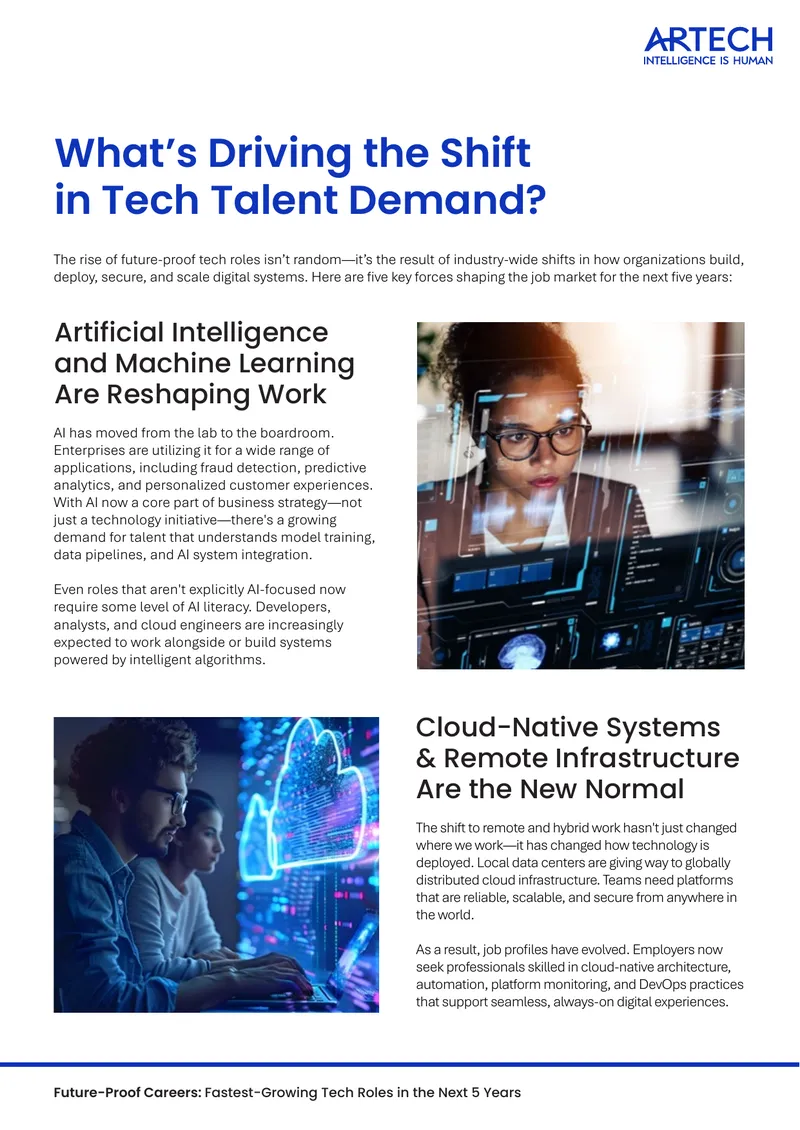 ARTECH
INTELLIGENCE IS HUMAN

What's Driving the Shift in Tech Talent Demand?

The rise of future-proof tech roles isn't random—it's the result of industry-wide shifts in how organizations build, deploy, secure, and scale digital systems. Here are five key forces shaping the job market for the next five years:

Artificial Intelligence and Machine Learning Are Reshaping Work

AI has moved from the lab to the boardroom. Enterprises are utilizing it for a wide range of applications, including fraud detection, predictive analytics, and personalized customer experiences. With AI now a core part of business strategy—not just a technology initiative—there's a growing demand for talent that understands model training, data pipelines, and AI system integration.

Even roles that aren't explicitly AI-focused now require some level of AI literacy. Developers, analysts, and cloud engineers are increasingly expected to work alongside or build systems powered by intelligent algorithms.

Cloud-Native Systems & Remote Infrastructure Are the New Normal

The shift to remote and hybrid work hasn't just changed where we work—it has changed how technology is deployed. Local data centers are giving way to globally distributed cloud infrastructure. Teams need platforms that are reliable, scalable, and secure from anywhere in the world.

As a result, job profiles have evolved. Employers now seek professionals skilled in cloud-native architecture, automation, platform monitoring, and DevOps practices that support seamless, always-on digital experiences.

Future-Proof Careers: Fastest-Growing Tech Roles in the Next 5 Years